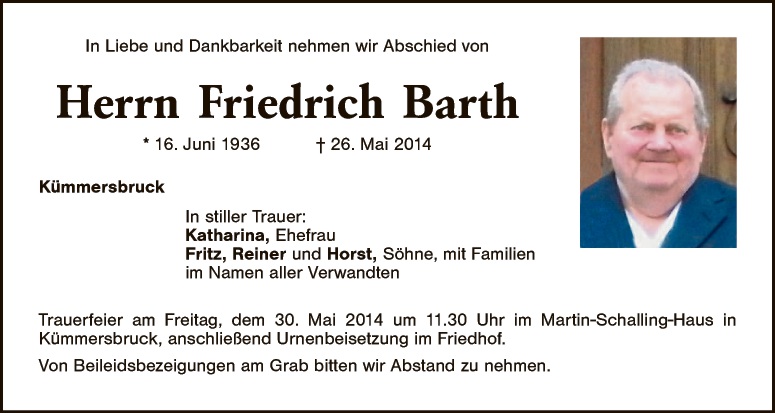 In Liebe und Dankbarkeit nehmen wir Abschied von

Herrn Friedrich Barth

* 16. Juni 1936 † 26. Mai 2014

Kümmersbruck

In stiller Trauer:
Katharina, Ehefrau
Fritz, Reiner und Horst, Söhne, mit Familien
im Namen aller Verwandten

Trauerfeier am Freitag, dem 30. Mai 2014 um 11.30 Uhr im Martin-Schalling-Haus in Kümmersbruck, anschließend Urnenbeisetzung im Friedhof.

Von Beileidsbezeigungen am Grab bitten wir Abstand zu nehmen.